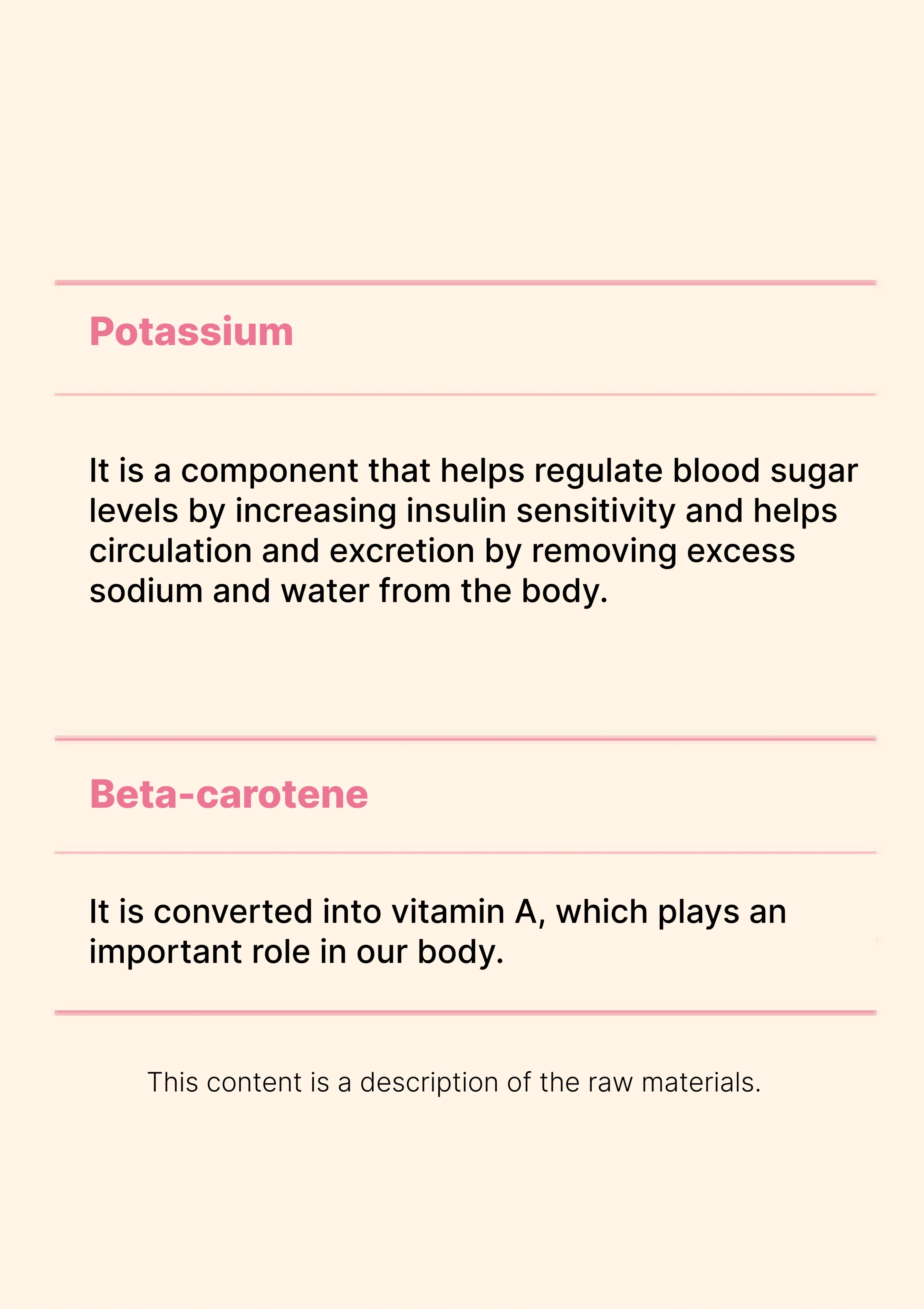 Potassium

It is a component that helps regulate blood sugar levels by increasing insulin sensitivity and helps circulation and excretion by removing excess sodium and water from the body.

Beta-carotene

It is converted into vitamin A, which plays an important role in our body.

This content is a description of the raw materials.